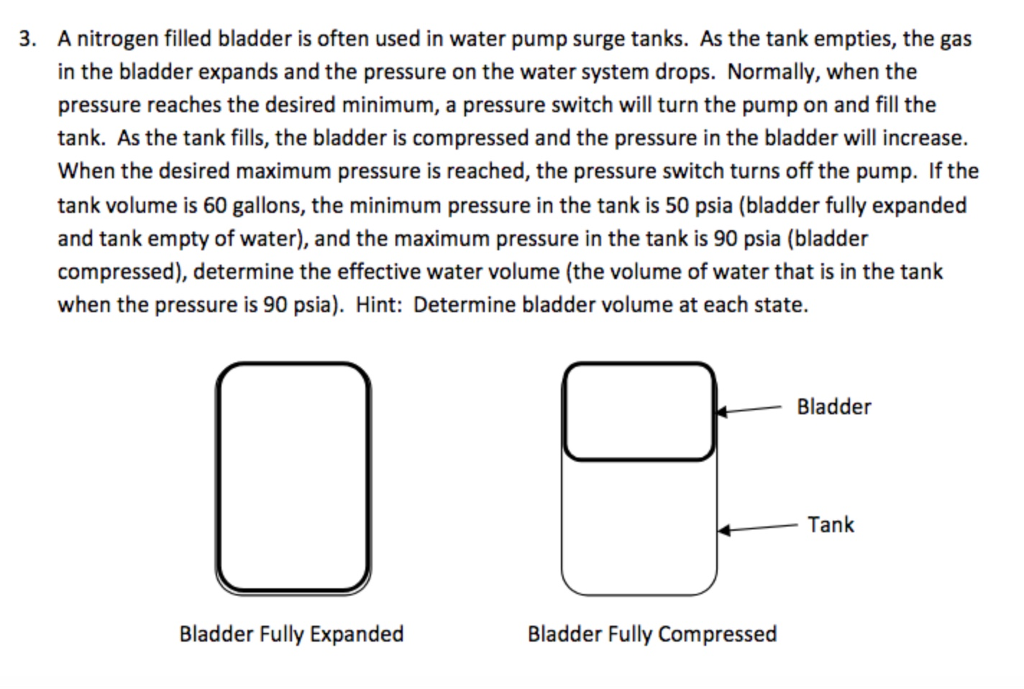 3. A nitrogen filled bladder is often used in water pump surge tanks. As the tank empties, the gas in the bladder expands and the pressure on the water system drops. Normally, when the pressure reaches the desired minimum, a pressure switch will turn the pump on and fill the tank. As the tank fills, the bladder is compressed and the pressure in the bladder will increase. When the desired maximum pressure is reached, the pressure switch turns off the pump. If the tank volume is 60 gallons, the minimum pressure in the tank is 50 psia (bladder fully expanded and tank empty of water), and the maximum pressure in the tank is 90 psia (bladder compressed), determine the effective water volume (the volume of water that is in the tank when the pressure is 90 psia). Hint: Determine bladder volume at each state.

Bladder

Tank

Bladder Fully Expanded

Bladder Fully Compressed